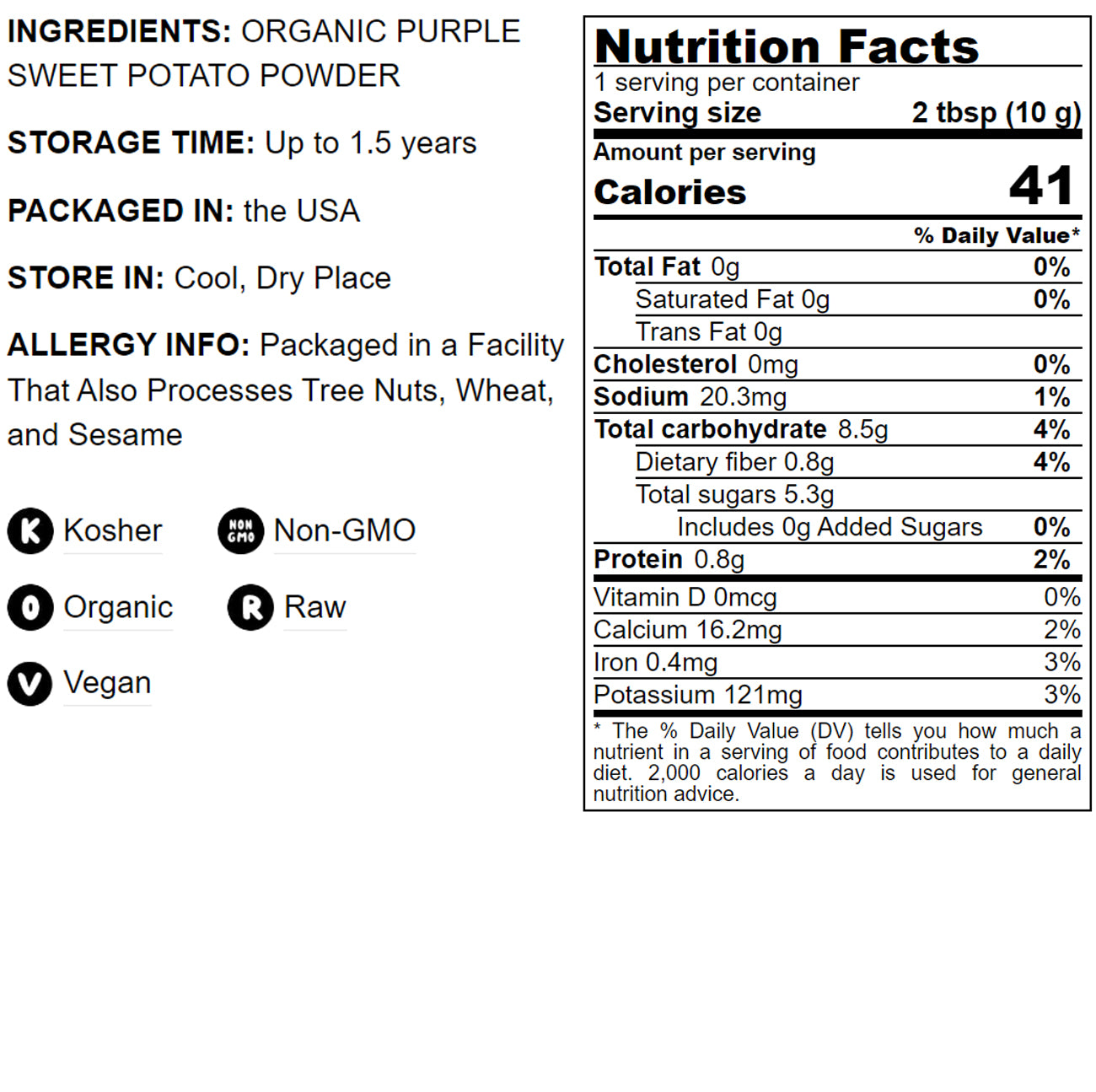 INGREDIENTS: ORGANIC PURPLE SWEET POTATO POWDER

STORAGE TIME: Up to 1.5 years

PACKAGED IN: the USA

STORE IN: Cool, Dry Place

ALLERGY INFO: Packaged in a Facility That Also Processes Tree Nuts, Wheat, and Sesame

K Kosher

NON GMO Non-GMO

O Organic

R Raw

V Vegan

Nutrition Facts
1 serving per container
Serving size 2 tbsp (10 g)
Amount per serving
Calories 41

| | % Daily Value* |
|---|---|
| Total Fat 0g | 0% |
| Saturated Fat 0g | 0% |
| Trans Fat 0g | |
| Cholesterol 0mg | 0% |
| Sodium 20.3mg | 1% |
| Total carbohydrate 8.5g | 4% |
| Dietary fiber 0.8g | 4% |
| Total sugars 5.3g | |
| Includes 0g Added Sugars | 0% |
| Protein 0.8g | 2% |
| Vitamin D 0mcg | 0% |
| Calcium 16.2mg | 2% |
| Iron 0.4mg | 3% |
| Potassium 121mg | 3% |

* The % Daily Value (DV) tells you how much a nutrient in a serving of food contributes to a daily diet. 2,000 calories a day is used for general nutrition advice.